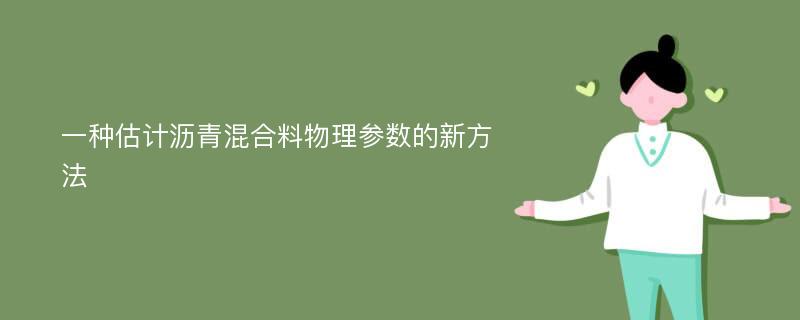 一种估计沥青混合料物理参数的新方法